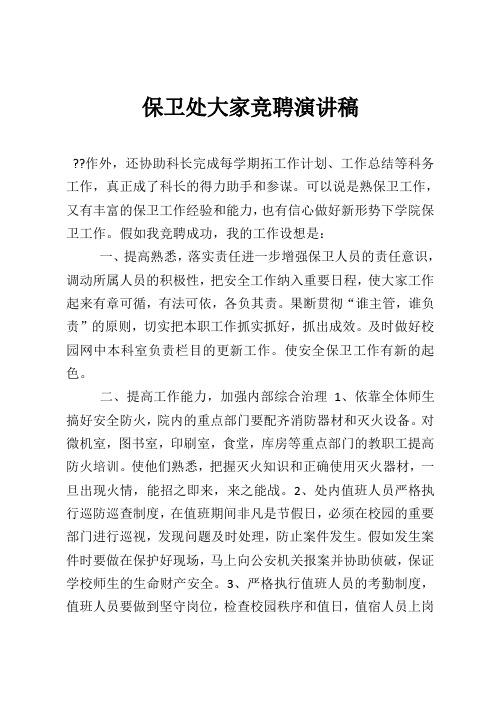 保卫处大家竞聘演讲稿

??作外，还协助科长完成每学期拓工作计划、工作总结等科务工作，真正成了科长的得力助手和参谋。可以说是熟保卫工作，又有丰富的保卫工作经验和能力，也有信心做好新形势下学院保卫工作。假如我竞聘成功，我的工作设想是：

一、提高熟悉，落实责任进一步增强保卫人员的责任意识，调动所属人员的积极性，把安全工作纳入重要日程，使大家工作起来有章可循，有法可依，各负其责。果断贯彻“谁主管，谁负责”的原则，切实把本职工作抓实抓好，抓出成效。及时做好校园网中本科室负责栏目的更新工作。使安全保卫工作有新的起色。

二、提高工作能力，加强内部综合治理 1、依靠全体师生搞好安全防火，院内的重点部门要配齐消防器材和灭火设备。对微机室，图书室，印刷室，食堂，库房等重点部门的教职工提高防火培训。使他们熟悉，把握灭火知识和正确使用灭火器材，一旦出现火情，能招之即来，来之能战。2、处内值班人员严格执行巡防巡查制度，在值班期间非凡是节假日，必须在校园的重要部门进行巡视，发现问题及时处理，防止案件发生。假如发生案件时要做在保护好现场，马上向公安机关报案并协助侦破，保证学校师生的生命财产安全。3、严格执行值班人员的考勤制度，值班人员要做到坚守岗位，检查校园秩序和值日，值宿人员上岗